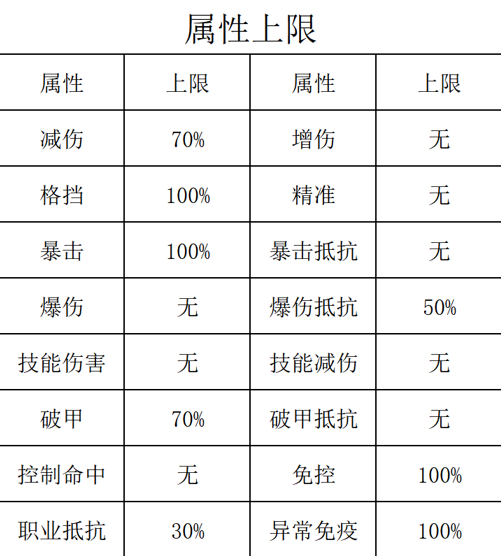 属性上限

| 属性 | 上限 | 属性 | 上限 |
|---|---|---|---|
| 减伤 | 70% | 增伤 | 无 |
| 格挡 | 100% | 精准 | 无 |
| 暴击 | 100% | 暴击抵抗 | 无 |
| 爆伤 | 无 | 爆伤抵抗 | 50% |
| 技能伤害 | 无 | 技能减伤 | 无 |
| 破甲 | 70% | 破甲抵抗 | 无 |
| 控制命中 | 无 | 免控 | 100% |
| 职业抵抗 | 30% | 异常免疫 | 100% |